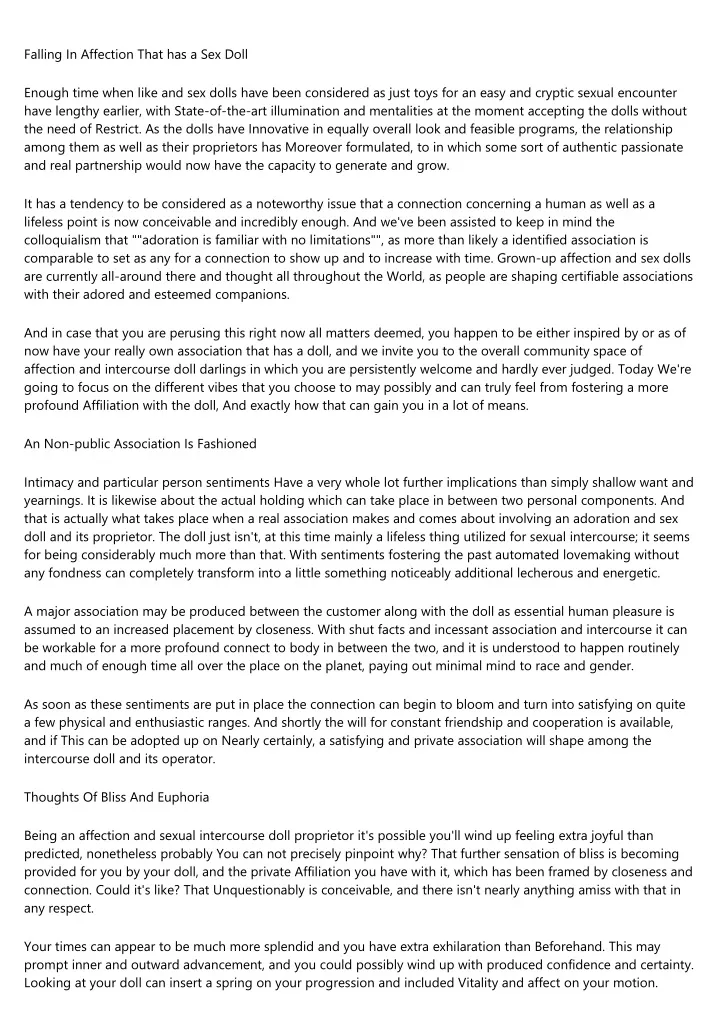 Falling In Affection That has a Sex Doll

Enough time when like and sex dolls have been considered as just toys for an easy and cryptic sexual encounter have lengthy earlier, with State-of-the-art illumination and mentalities at the moment accepting the dolls without the need of Restrict. As the dolls have Innovative in equally overall look and feasible programs, the relationship among them as well as their proprietors has Moreover formulated, to in which some sort of authentic passionate and real partnership would now have the capacity to generate and grow.

It has a tendency to be considered as a noteworthy issue that a connection concerning a human as well as a lifeless point is now conceivable and incredibly enough. And we've been assisted to keep in mind the colloquialism that ""adoration is familiar with no limitations"", as more than likely a identified association is comparable to set as any for a connection to show up and to increase with time. Grown-up affection and sex dolls are currently all-around there and thought all throughout the World, as people are shaping certifiable associations with their adored and esteemed companions.

And in case that you are perusing this right now all matters deemed, you happen to be either inspired by or as of now have your really own association that has a doll, and we invite you to the overall community space of affection and intercourse doll darlings in which you are persistently welcome and hardly ever judged. Today We're going to focus on the different vibes that you choose to may possibly and can truly feel from fostering a more profound Affiliation with the doll, And exactly how that can gain you in a lot of means.

An Non-public Association Is Fashioned

Intimacy and particular person sentiments Have a very whole lot further implications than simply shallow want and yearnings. It is likewise about the actual holding which can take place in between two personal components. And that is actually what takes place when a real association makes and comes about involving an adoration and sex doll and its proprietor. The doll just isn't, at this time mainly a lifeless thing utilized for sexual intercourse; it seems for being considerably much more than that. With sentiments fostering the past automated lovemaking without any fondness can completely transform into a little something noticeably additional lecherous and energetic.

A major association may be produced between the customer along with the doll as essential human pleasure is assumed to an increased placement by closeness. With shut facts and incessant association and intercourse it can be workable for a more profound connect to body in between the two, and it is understood to happen routinely and much of enough time all over the place on the planet, paying out minimal mind to race and gender.

As soon as these sentiments are put in place the connection can begin to bloom and turn into satisfying on quite a few physical and enthusiastic ranges. And shortly the will for constant friendship and cooperation is available, and if This can be adopted up on Nearly certainly, a satisfying and private association will shape among the intercourse doll and its operator.

Thoughts Of Bliss And Euphoria

Being an affection and sexual intercourse doll proprietor it's possible you'll wind up feeling extra joyful than predicted, nonetheless probably You can not precisely pinpoint why? That further sensation of bliss is becoming provided for you by your doll, and the private Affiliation you have with it, which has been framed by closeness and connection. Could it's like? That Unquestionably is conceivable, and there isn't nearly anything amiss with that in any respect.

Your times can appear to be much more splendid and you have extra exhilaration than Beforehand. This may prompt inner and outward advancement, and you could possibly wind up with produced confidence and certainty. Looking at your doll can insert a spring on your progression and included Vitality and affect on your motion.